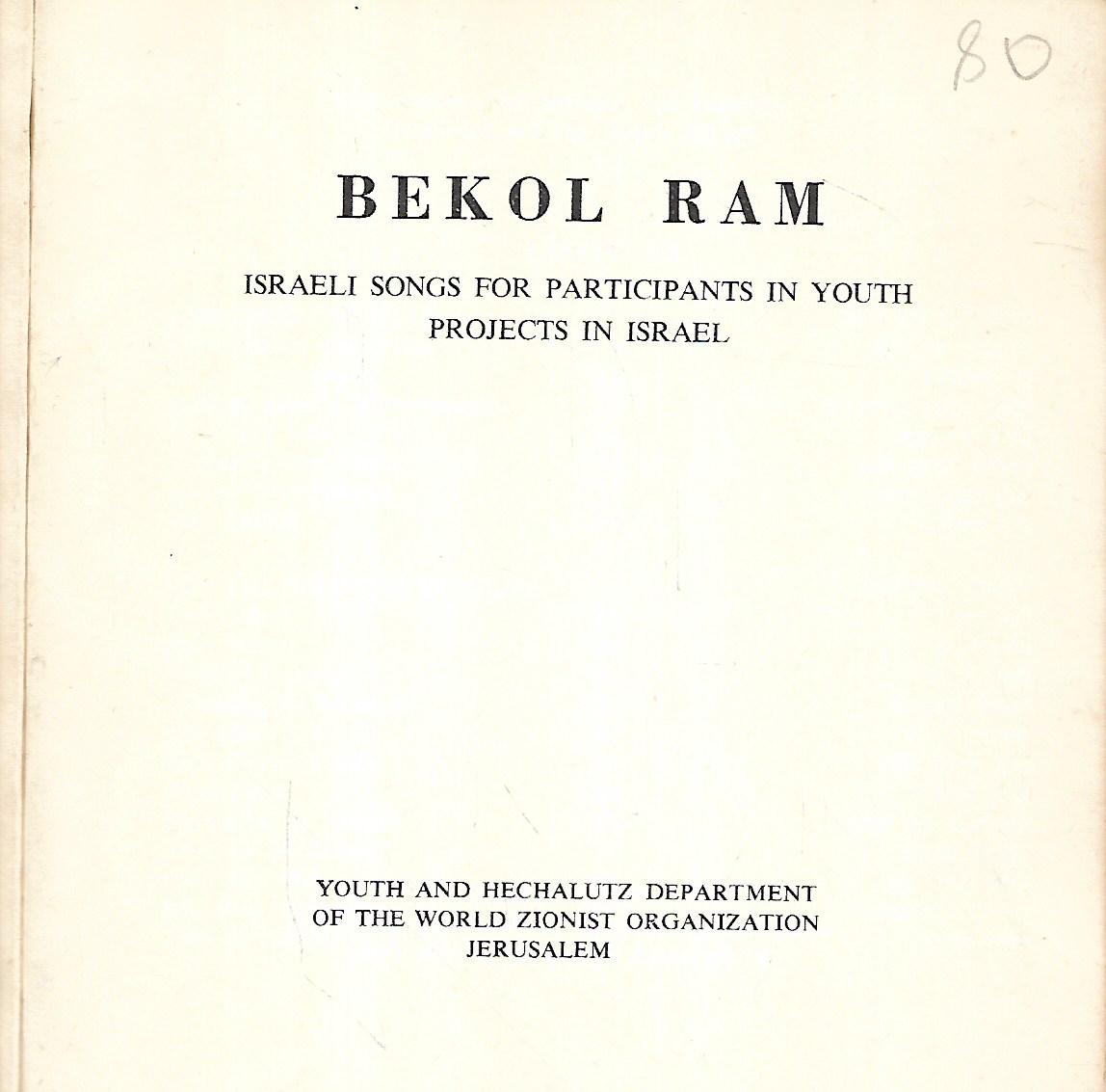 80

BEKOL RAM

ISRAELI SONGS FOR PARTICIPANTS IN YOUTH PROJECTS IN ISRAEL

YOUTH AND HECHALUTZ DEPARTMENT
OF THE WORLD ZIONIST ORGANIZATION
JERUSALEM